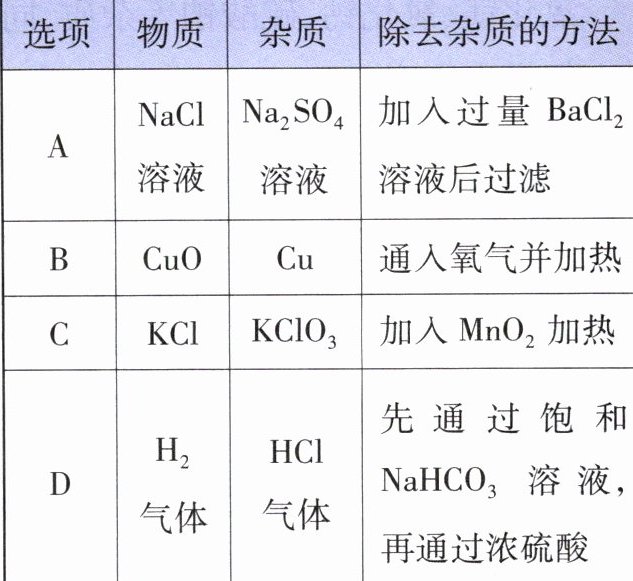 | 选项 | 物质 | 杂质 | 除去杂质的方法 |
|---|---|---|---|
| A | $NaCl$ 溶液 | $Na_2SO_4$ 溶液 | 加入过量 $BaCl_2$ 溶液后过滤 |
| B | $CuO$ | $Cu$ | 通入氧气并加热 |
| C | $KCl$ | $KClO_3$ | 加入 $MnO_2$ 加热 |
| D | $H_2$ 气体 | $HCl$ 气体 | 先通过饱和 $NaHCO_3$ 溶液，再通过浓硫酸 |